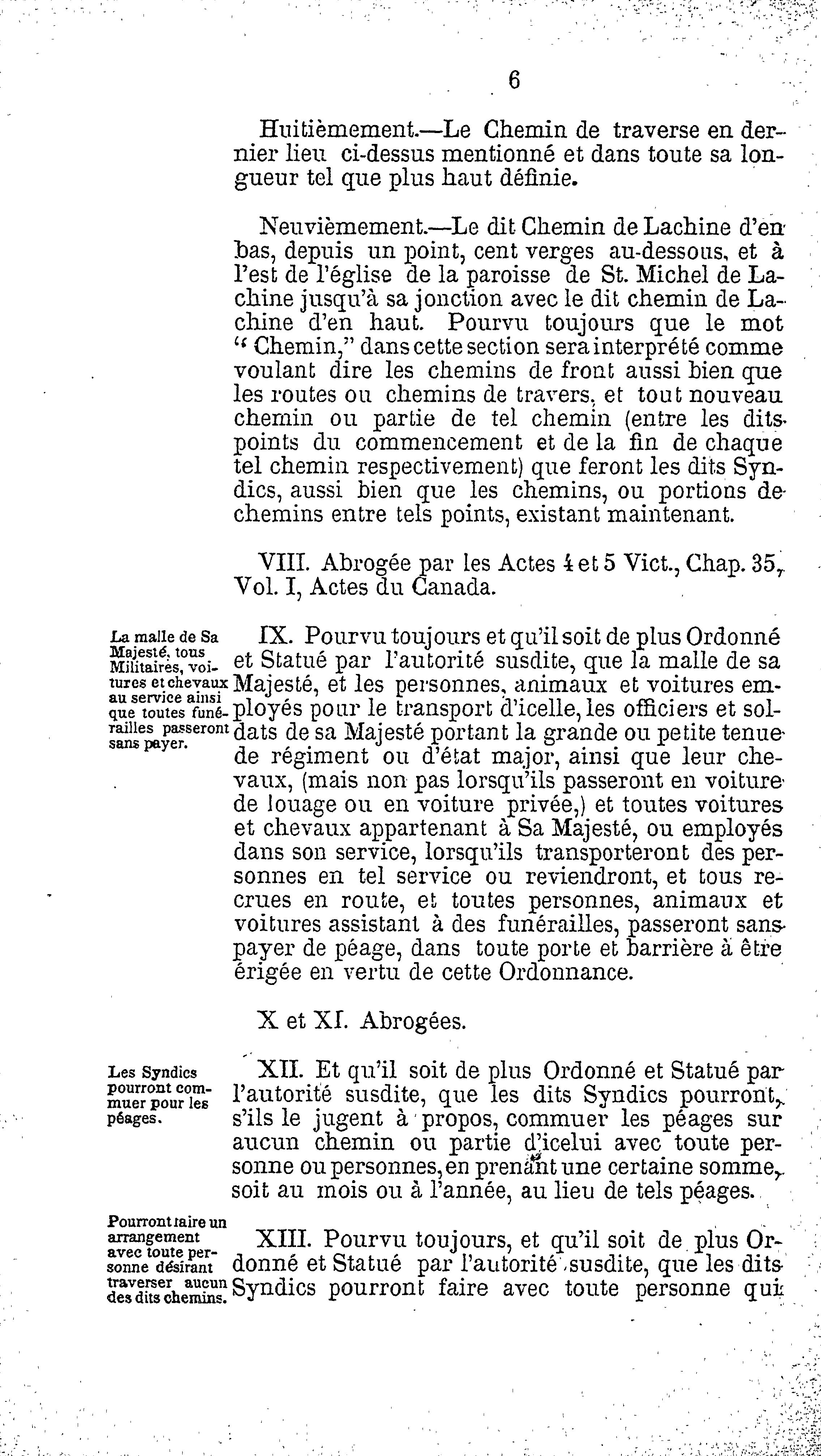 6

Huitièmement.—Le Chemin de traverse en dernier lieu ci-dessus mentionné et dans toute sa longueur tel que plus haut définie.

Neuvièmement.—Le dit Chemin de Lachine d'en bas, depuis un point, cent verges au-dessous, et à l'est de l'église de la paroisse de St. Michel de Lachine jusqu'à sa jonction avec le dit chemin de Lachine d'en haut. Pourvu toujours que le mot " Chemin," dans cette section sera interprété comme voulant dire les chemins de front aussi bien que les routes ou chemins de travers, et tout nouveau chemin ou partie de tel chemin (entre les dits points du commencement et de la fin de chaque tel chemin respectivement) que feront les dits Syndics, aussi bien que les chemins, ou portions de chemins entre tels points, existant maintenant.

VIII. Abrogée par les Actes 4 et 5 Vict., Chap. 35, Vol. I, Actes du Canada.

La malle de Sa Majesté, tous Militaires, voitures et chevaux au service ainsi que toutes funérailles passeront sans payer.

IX. Pourvu toujours et qu'il soit de plus Ordonné et Statué par l'autorité susdite, que la malle de sa Majesté, et les personnes, animaux et voitures employés pour le transport d'icelle, les officiers et soldats de sa Majesté portant la grande ou petite tenue de régiment ou d'état major, ainsi que leur chevaux, (mais non pas lorsqu'ils passeront en voiture de louage ou en voiture privée,) et toutes voitures et chevaux appartenant à Sa Majesté, ou employés dans son service, lorsqu'ils transporteront des personnes en tel service ou reviendront, et tous recrues en route, et toutes personnes, animaux et voitures assistant à des funérailles, passeront sans payer de péage, dans toute porte et barrière à être érigée en vertu de cette Ordonnance.

X et XI. Abrogées.

Les Syndics pourront commuer pour les péages.

XII. Et qu'il soit de plus Ordonné et Statué par l'autorité susdite, que les dits Syndics pourront, s'ils le jugent à propos, commuer les péages sur aucun chemin ou partie d'icelui avec toute personne ou personnes, en prenant une certaine somme, soit au mois ou à l'année, au lieu de tels péages.

Pourront faire un arrangement avec toute personne désirant traverser aucun des dits chemins.

XIII. Pourvu toujours, et qu'il soit de plus Ordonné et Statué par l'autorité susdite, que les dits Syndics pourront faire avec toute personne qui